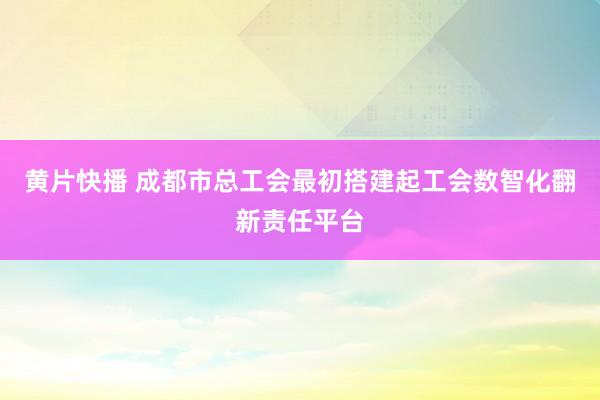 黄片快播 成都市总工会最初搭建起工会数智化翻新责任平台